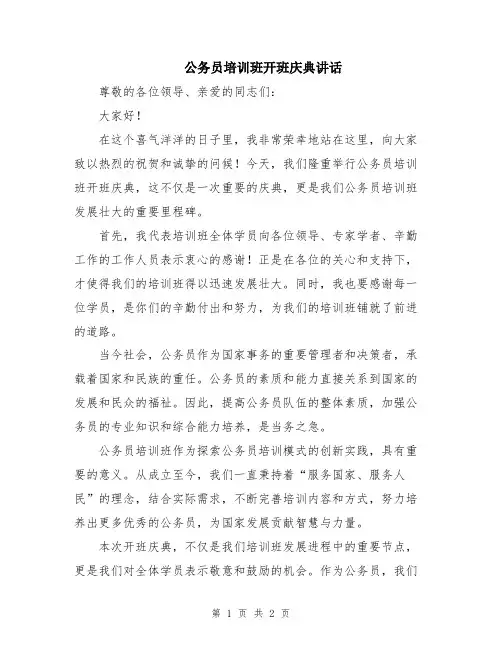 公务员培训班开班庆典讲话

尊敬的各位领导、亲爱的同志们：

大家好！

在这个喜气洋洋的日子里，我非常荣幸地站在这里，向大家致以热烈的祝贺和诚挚的问候！今天，我们隆重举行公务员培训班开班庆典，这不仅是一次重要的庆典，更是我们公务员培训班发展壮大的重要里程碑。

首先，我代表培训班全体学员向各位领导、专家学者、辛勤工作的工作人员表示衷心的感谢！正是在各位的关心和支持下，才使得我们的培训班得以迅速发展壮大。同时，我也要感谢每一位学员，是你们的辛勤付出和努力，为我们的培训班铺就了前进的道路。

当今社会，公务员作为国家事务的重要管理者和决策者，承载着国家和民族的重任。公务员的素质和能力直接关系到国家的发展和民众的福祉。因此，提高公务员队伍的整体素质，加强公务员的专业知识和综合能力培养，是当务之急。

公务员培训班作为探索公务员培训模式的创新实践，具有重要的意义。从成立至今，我们一直秉持着“服务国家、服务人民”的理念，结合实际需求，不断完善培训内容和方式，努力培养出更多优秀的公务员，为国家发展贡献智慧与力量。

本次开班庆典，不仅是我们培训班发展进程中的重要节点，更是我们对全体学员表示敬意和鼓励的机会。作为公务员，我们

第 1 页 共 2 页